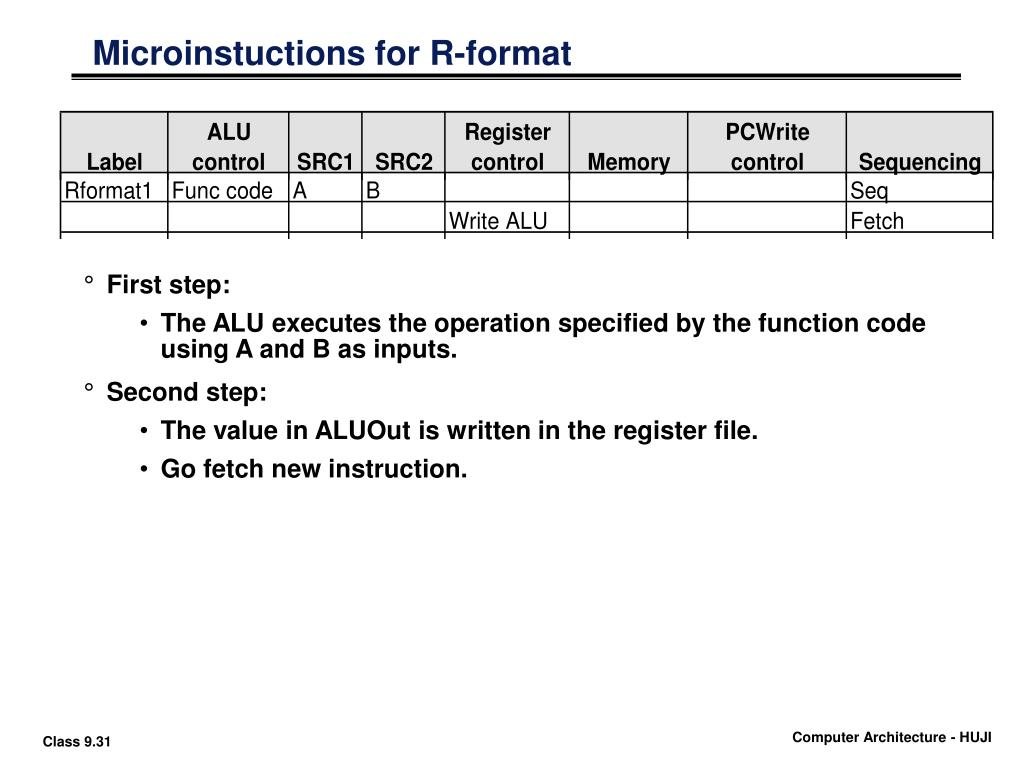 Microinstuctions for R-format

| Label | ALU control | SRC1 | SRC2 | Register control | Memory | PCWrite control | Sequencing |
|---|---|---|---|---|---|---|---|
| Rformat1 | Func code | A | B | | | | Seq |
| | | | | Write ALU | | | Fetch |

° First step:
• The ALU executes the operation specified by the function code using A and B as inputs.

° Second step:
• The value in ALUOut is written in the register file.
• Go fetch new instruction.

Class 9.31

Computer Architecture - HUJI